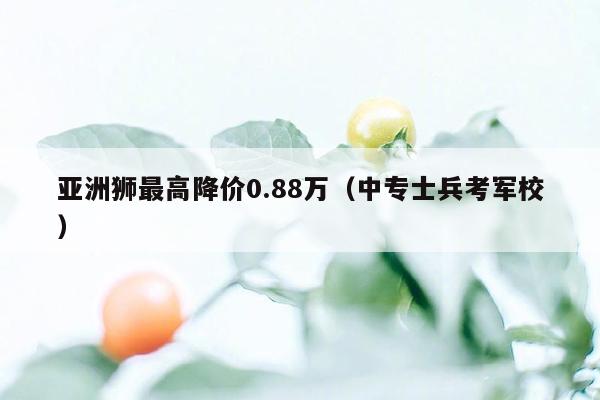 亚洲狮最高降价0.88万（中专士兵考军校）